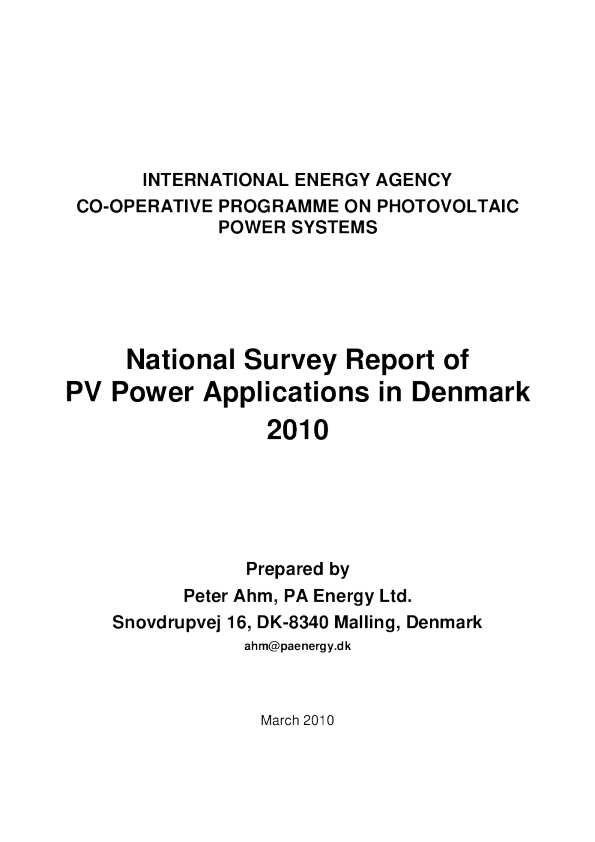 INTERNATIONAL ENERGY AGENCY
CO-OPERATIVE PROGRAMME ON PHOTOVOLTAIC POWER SYSTEMS

National Survey Report of PV Power Applications in Denmark 2010

Prepared by
Peter Ahm, PA Energy Ltd.
Snovdrupvej 16, DK-8340 Malling, Denmark
ahm@paenergy.dk

March 2010